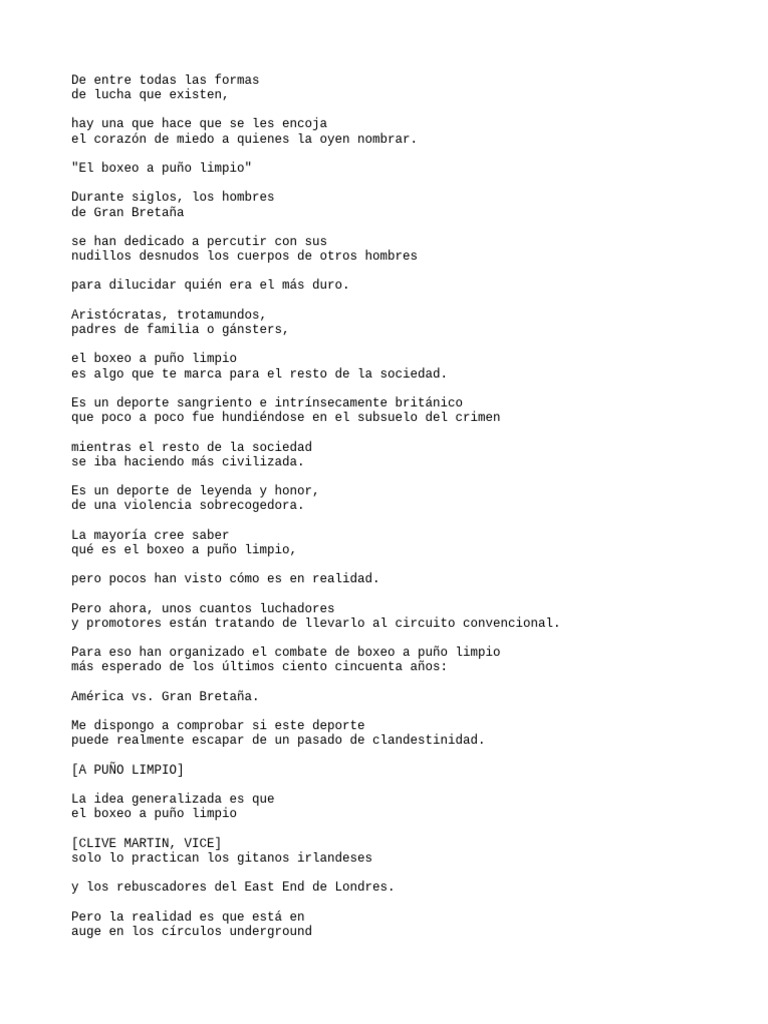 De entre todas las formas
de lucha que existen,

hay una que hace que se les encoja
el corazón de miedo a quienes la oyen nombrar.

"El boxeo a puño limpio"

Durante siglos, los hombres
de Gran Bretaña

se han dedicado a percutir con sus
nudillos desnudos los cuerpos de otros hombres

para dilucidar quién era el más duro.

Aristócratas, trotamundos,
padres de familia o gánsters,

el boxeo a puño limpio
es algo que te marca para el resto de la sociedad.

Es un deporte sangriento e intrínsecamente británico
que poco a poco fue hundiéndose en el subsuelo del crimen

mientras el resto de la sociedad
se iba haciendo más civilizada.

Es un deporte de leyenda y honor,
de una violencia sobrecogedora.

La mayoría cree saber
qué es el boxeo a puño limpio,

pero pocos han visto cómo es en realidad.

Pero ahora, unos cuantos luchadores
y promotores están tratando de llevarlo al circuito convencional.

Para eso han organizado el combate de boxeo a puño limpio
más esperado de los últimos ciento cincuenta años:

América vs. Gran Bretaña.

Me dispongo a comprobar si este deporte
puede realmente escapar de un pasado de clandestinidad.

[A PUÑO LIMPIO]

La idea generalizada es que
el boxeo a puño limpio

[CLIVE MARTIN, VICE]
solo lo practican los gitanos irlandeses

y los rebuscadores del East End de Londres.

Pero la realidad es que está en
auge en los círculos underground